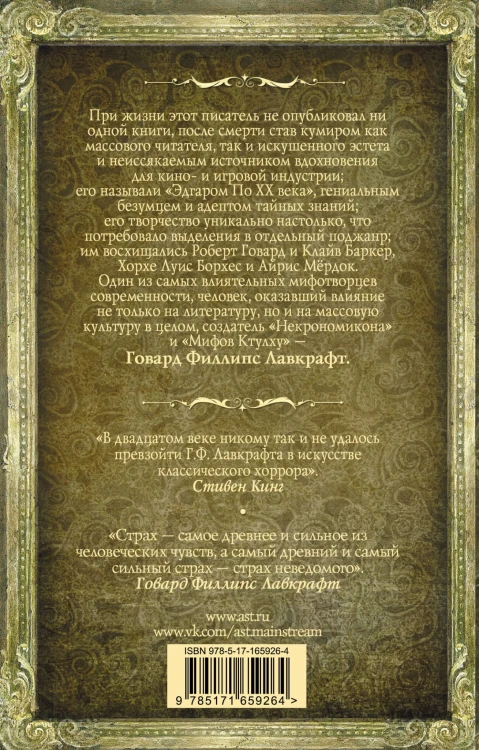 При жизни этот писатель не опубликовал ни одной книги, после смерти став кумиром как массового читателя, так и искушенного эстета и неиссякаемым источником вдохновения для кино- и игровой индустрии;
его называли «Эдгаром По XX века», гениальным безумцем и адептом тайных знаний;
его творчество уникально настолько, что потребовало выделения в отдельный поджанр;
им восхищались Роберт Говард и Клайв Баркер, Хорхе Луис Борхес и Айрис Мёрдок.
Один из самых влиятельных мифотворцев современности, человек, оказавший влияние не только на литературу, но и на массовую культуру в целом, создатель «Некрономикона» и «Мифов Ктулху» —
Говард Филлипс Лавкрафт.

«В двадцатом веке никому так и не удалось превзойти Г.Ф. Лавкрафта в искусстве классического хоррора».
Стивен Кинг

«Страх — самое древнее и сильное из человеческих чувств, а самый древний и самый сильный страх — страх неведомого».
Говард Филлипс Лавкрафт

www.ast.ru
www.vk.com/ast.mainstream

ISBN 978-5-17-165926-4

9 785171 659264 >